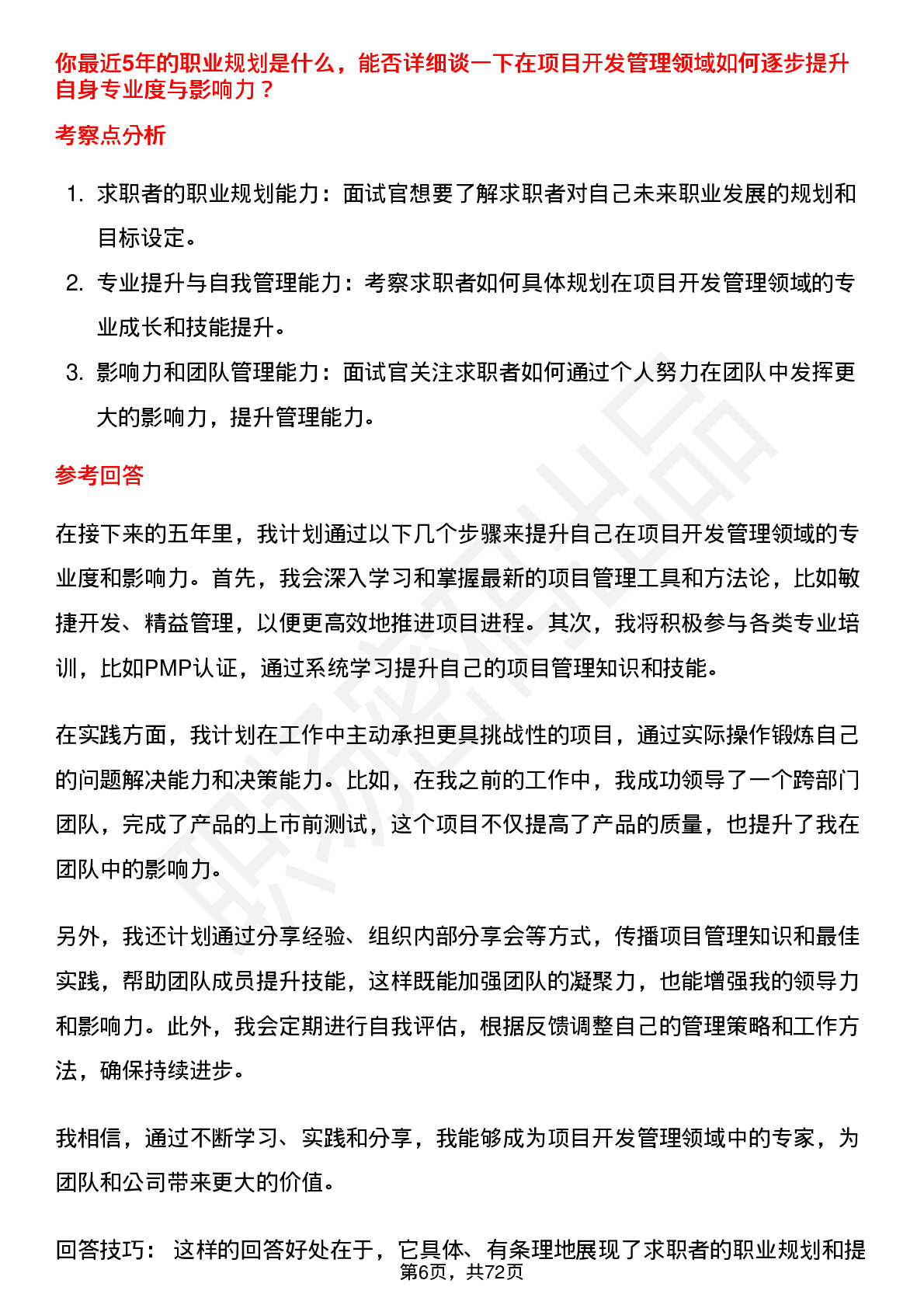 你最近5年的职业规划是什么，能否详细谈一下在项目开发管理领域如何逐步提升自身专业度与影响力？

考察点分析

1. 求职者的职业规划能力：面试官想要了解求职者对自己未来职业发展的规划和目标设定。
2. 专业提升与自我管理能力：考察求职者如何具体规划在项目开发管理领域的专业成长和技能提升。
3. 影响力和团队管理能力：面试官关注求职者如何通过个人努力在团队中发挥更大的影响力，提升管理能力。

参考回答

在接下来的五年里，我计划通过以下几个步骤来提升自己在项目开发管理领域的专业度和影响力。首先，我会深入学习和掌握最新的项目管理工具和方法论，比如敏捷开发、精益管理，以便更高效地推进项目进程。其次，我将积极参与各类专业培训，比如PMP认证，通过系统学习提升自己的项目管理知识和技能。

在实践方面，我计划在工作中主动承担更具挑战性的项目，通过实际操作锻炼自己的问题解决能力和决策能力。比如，在我之前的工作中，我成功领导了一个跨部门团队，完成了产品的上市前测试，这个项目不仅提高了产品的质量，也提升了我在团队中的影响力。

另外，我还计划通过分享经验、组织内部分享会等方式，传播项目管理知识和最佳实践，帮助团队成员提升技能，这样既能加强团队的凝聚力，也能增强我的领导力和影响力。此外，我会定期进行自我评估，根据反馈调整自己的管理策略和工作方法，确保持续进步。

我相信，通过不断学习、实践和分享，我能够成为项目开发管理领域中的专家，为团队和公司带来更大的价值。

回答技巧： 这样的回答好处在于，它具体、有条理地展现了求职者的职业规划和提

第6页，共72页